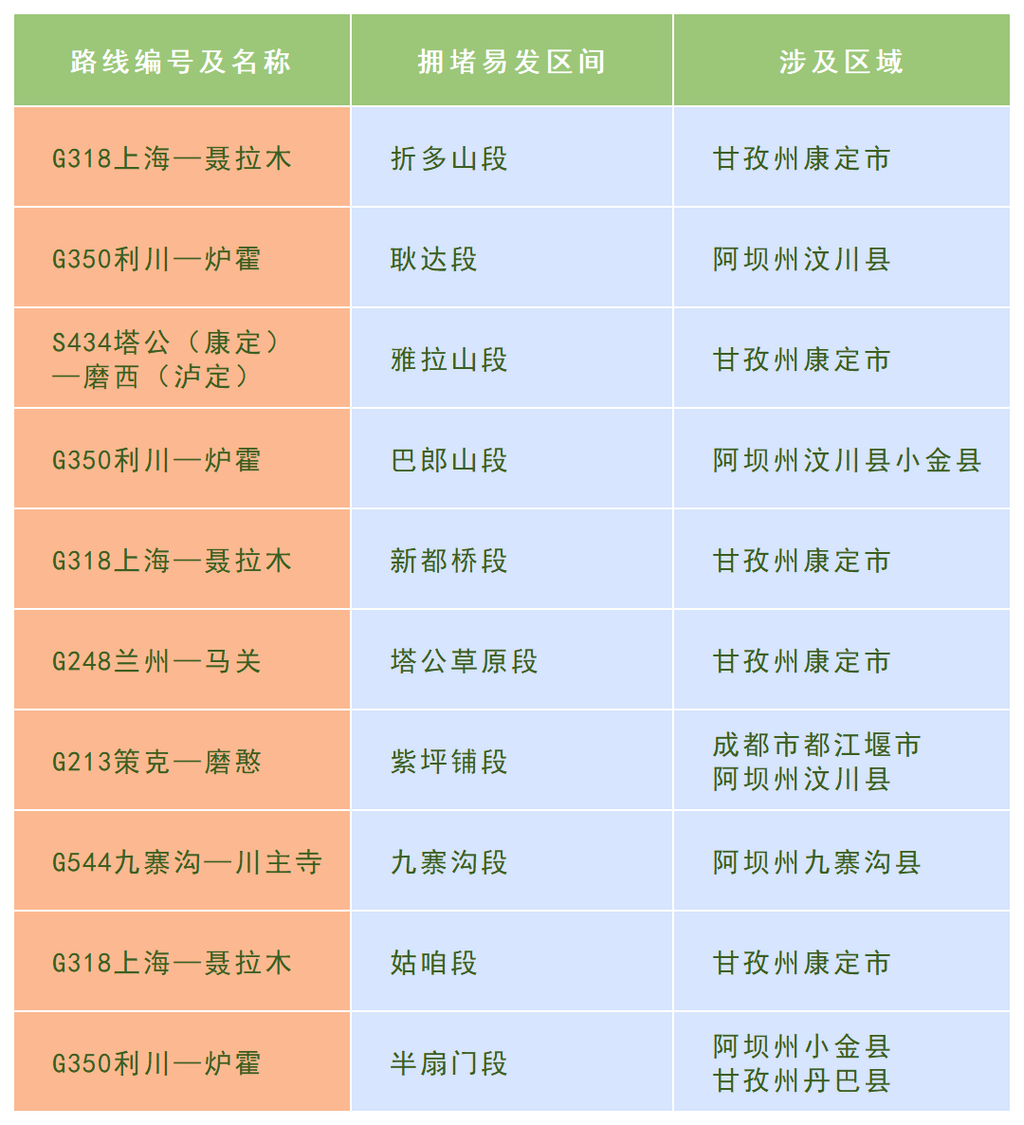 | 路线编号及名称 | 拥堵易发区间 | 涉及区域 |
|---|---|---|
| G318上海—聂拉木 | 折多山段 | 甘孜州康定市 |
| G350利川—炉霍 | 耿达段 | 阿坝州汶川县 |
| S434塔公（康定）—磨西（泸定） | 雅拉山段 | 甘孜州康定市 |
| G350利川—炉霍 | 巴郎山段 | 阿坝州汶川县小金县 |
| G318上海—聂拉木 | 新都桥段 | 甘孜州康定市 |
| G248兰州—马关 | 塔公草原段 | 甘孜州康定市 |
| G213策克—磨憨 | 紫坪铺段 | 成都市都江堰市 阿坝州汶川县 |
| G544九寨沟—川主寺 | 九寨沟段 | 阿坝州九寨沟县 |
| G318上海—聂拉木 | 姑咱段 | 甘孜州康定市 |
| G350利川—炉霍 | 半扇门段 | 阿坝州小金县 甘孜州丹巴县 |